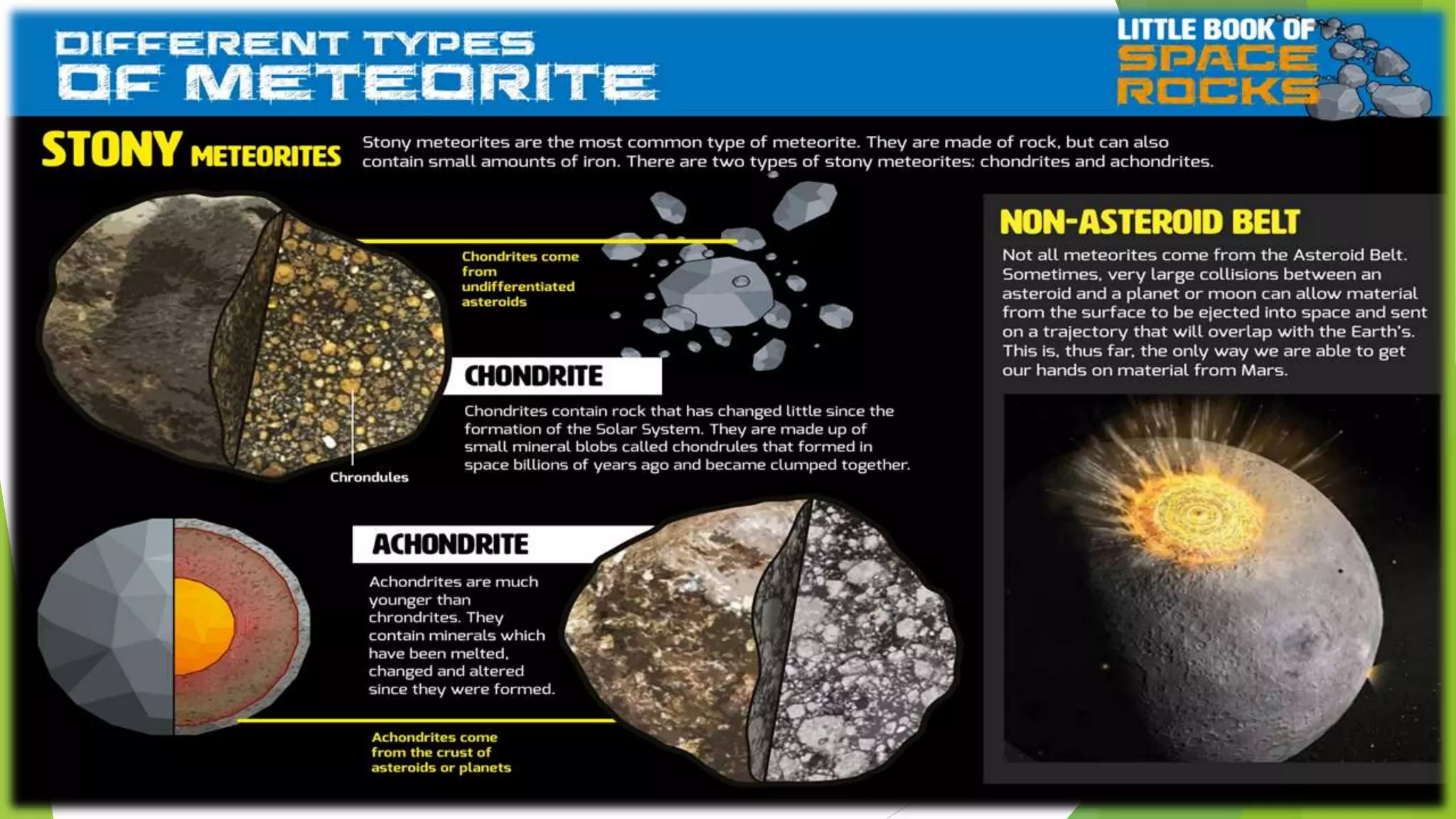 DIFFERENT TYPES OF METEORITE

LITTLE BOOK OF SPACE ROCKS

STONY METEORITES

Stony meteorites are the most common type of meteorite. They are made of rock, but can also contain small amounts of iron. There are two types of stony meteorites: chondrites and achondrites.

Chondrites come from undifferentiated asteroids

CHONDRITE

Chondrites contain rock that has changed little since the formation of the Solar System. They are made up of small mineral blobs called chondrules that formed in space billions of years ago and became clumped together.

Chrondules

ACHONDRITE

Achondrites are much younger than chrondrites. They contain minerals which have been melted, changed and altered since they were formed.

Achondrites come from the crust of asteroids or planets

NON-ASTEROID BELT

Not all meteorites come from the Asteroid Belt. Sometimes, very large collisions between an asteroid and a planet or moon can allow material from the surface to be ejected into space and sent on a trajectory that will overlap with the Earth's. This is, thus far, the only way we are able to get our hands on material from Mars.